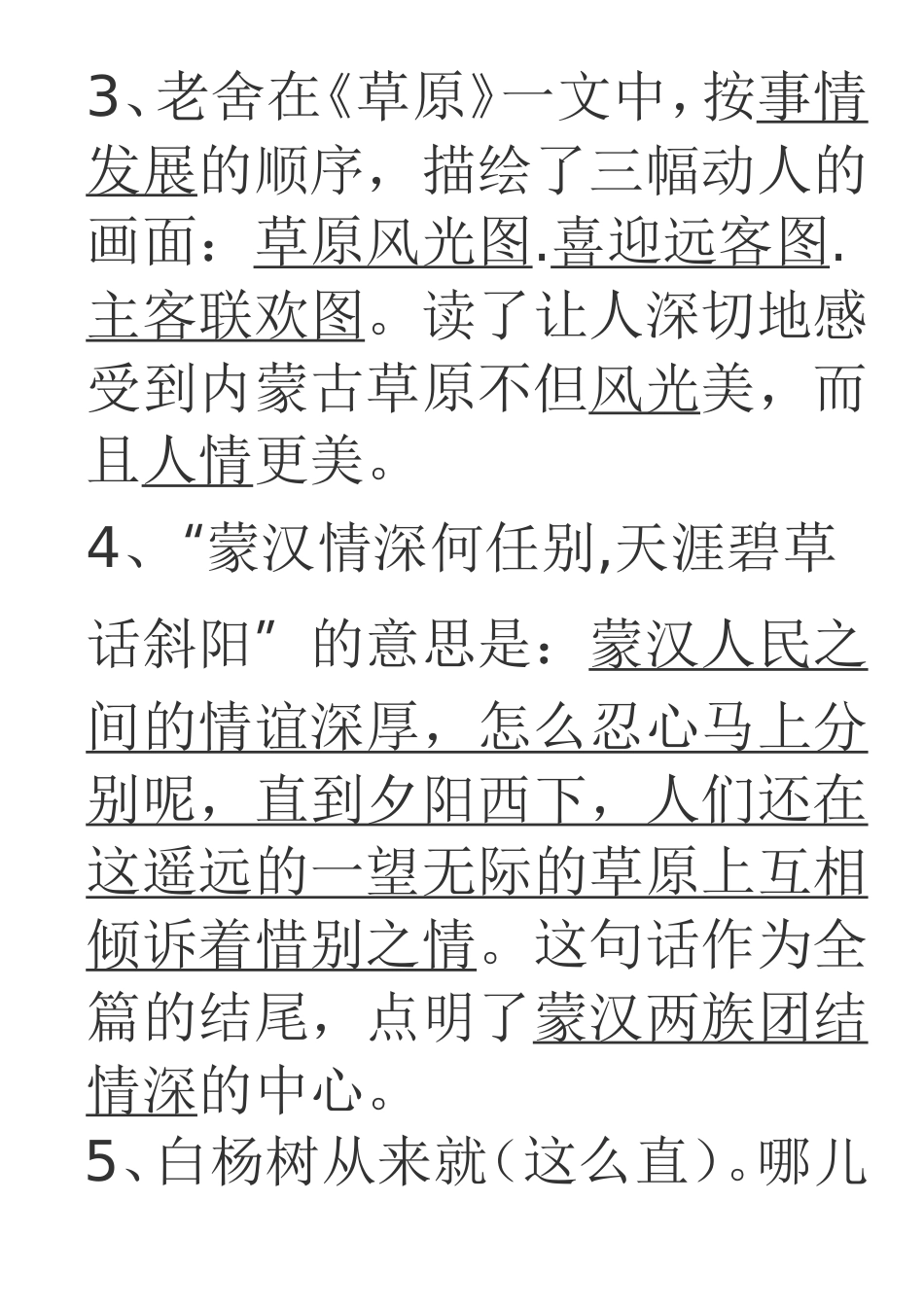 3、老舍在《草原》一文中，按事情发展的顺序，描绘了三幅动人的画面：草原风光图.喜迎远客图.主客联欢图。读了让人深切地感受到内蒙古草原不但风光美，而且人情更美。

4、“蒙汉情深何任别,天涯碧草话斜阳”的意思是：蒙汉人民之间的情谊深厚，怎么忍心马上分别呢，直到夕阳西下，人们还在这遥远的一望无际的草原上互相倾诉着惜别之情。这句话作为全篇的结尾，点明了蒙汉两族团结情深的中心。

5、白杨树从来就（这么直）。哪儿